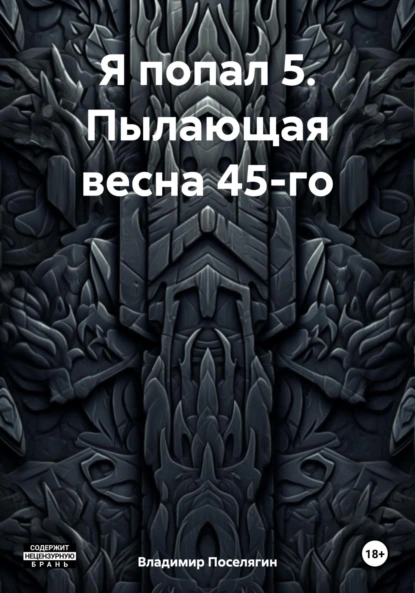 Я попал 5. Пылающая весна 45-го

СОДЕРЖИТ НЕЦЕНЗУРНУЮ БРАНЬ

Владимир Поселягин

18+